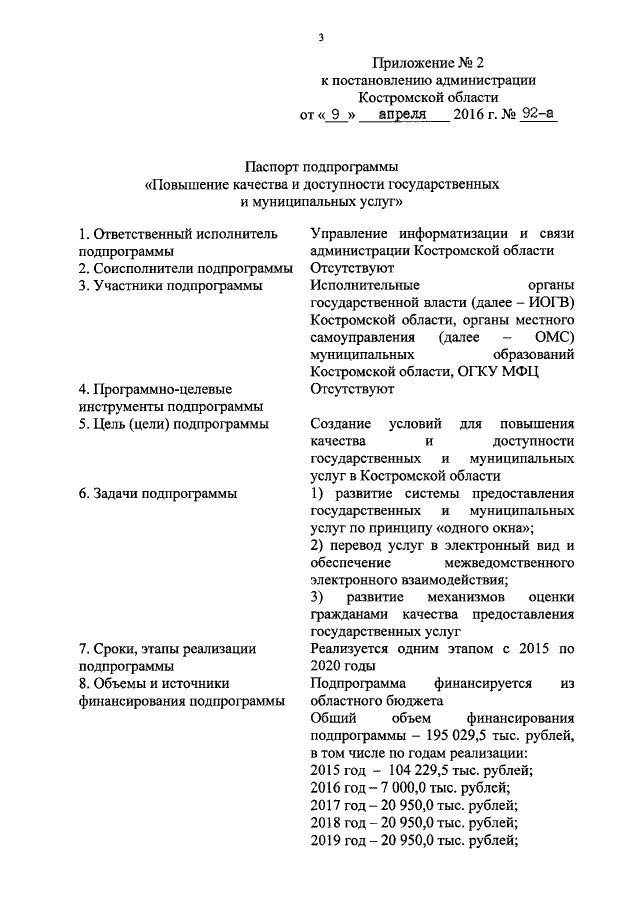 3

Приложение № 2
к постановлению администрации
Костромской области
от « 9 » апреля 2016 г. № 92-а

Паспорт подпрограммы
«Повышение качества и доступности государственных и муниципальных услуг»

| | |
|---|---|
| 1. Ответственный исполнитель подпрограммы | Управление информатизации и связи администрации Костромской области |
| 2. Соисполнители подпрограммы | Отсутствуют |
| 3. Участники подпрограммы | Исполнительные органы государственной власти (далее – ИОГВ) Костромской области, органы местного самоуправления (далее – ОМС) муниципальных образований Костромской области, ОГКУ МФЦ |
| 4. Программно-целевые инструменты подпрограммы | Отсутствуют |
| 5. Цель (цели) подпрограммы | Создание условий для повышения качества и доступности государственных и муниципальных услуг в Костромской области |
| 6. Задачи подпрограммы | 1) развитие системы предоставления государственных и муниципальных услуг по принципу «одного окна»; 2) перевод услуг в электронный вид и обеспечение межведомственного электронного взаимодействия; 3) развитие механизмов оценки гражданами качества предоставления государственных услуг |
| 7. Сроки, этапы реализации подпрограммы | Реализуется одним этапом с 2015 по 2020 годы |
| 8. Объемы и источники финансирования подпрограммы | Подпрограмма финансируется из областного бюджета Общий объем финансирования подпрограммы – 195 029,5 тыс. рублей, в том числе по годам реализации: 2015 год – 104 229,5 тыс. рублей; 2016 год – 7 000,0 тыс. рублей; 2017 год – 20 950,0 тыс. рублей; 2018 год – 20 950,0 тыс. рублей; 2019 год – 20 950,0 тыс. рублей; |